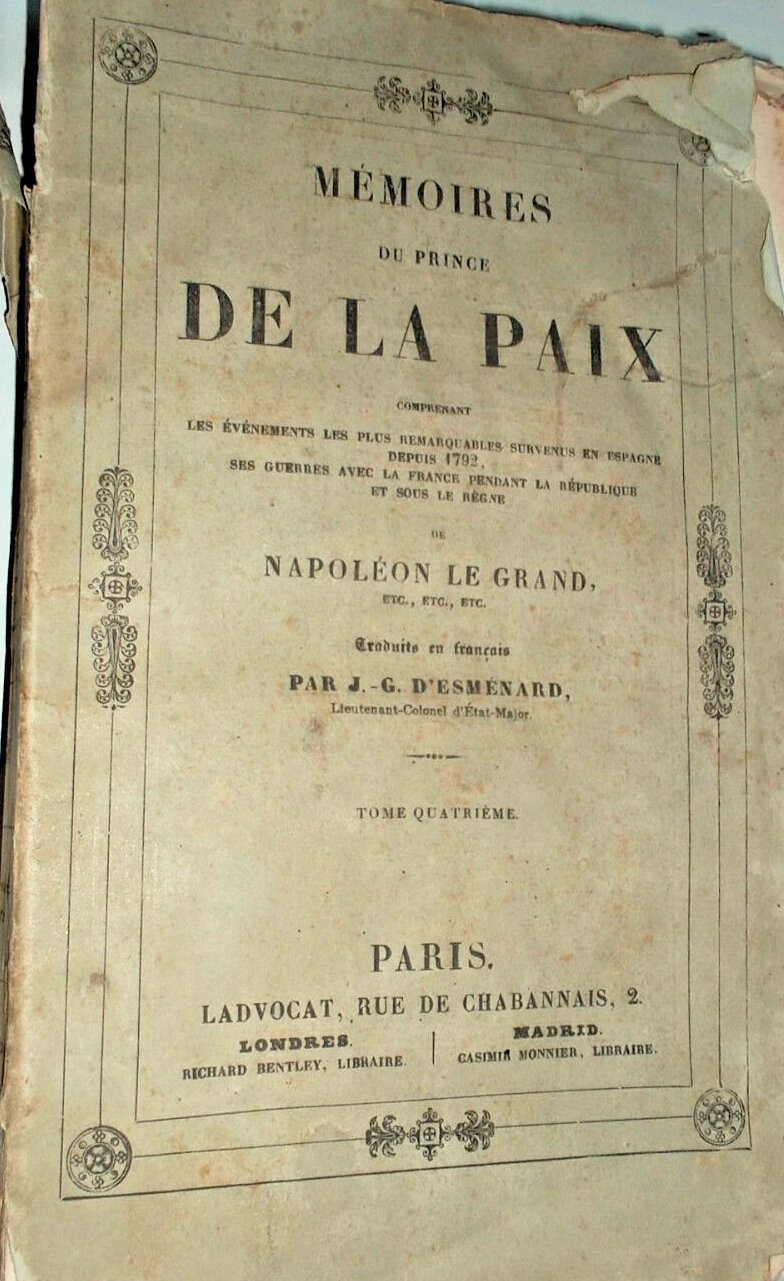 MÉMOIRES

DU PRINCE

DE LA PAIX

COMPRENANT
LES ÉVÉNEMENTS LES PLUS REMARQUABLES SURVENUS EN ESPAGNE DEPUIS 1792,
SES GUERRES AVEC LA FRANCE PENDANT LA RÉPUBLIQUE ET SOUS LE RÈGNE

DE

NAPOLÉON LE GRAND,
ETC., ETC., ETC.

Traduits en français
PAR J.-G. D'ESMÉNARD,
Lieutenant-Colonel d'État-Major.

TOME QUATRIÈME.

PARIS.
LADVOCAT, RUE DE CHABANNAIS, 2.

LONDRES.
RICHARD BENTLEY, LIBRAIRE.

MADRID.
CASIMIR MONNIER, LIBRAIRE.